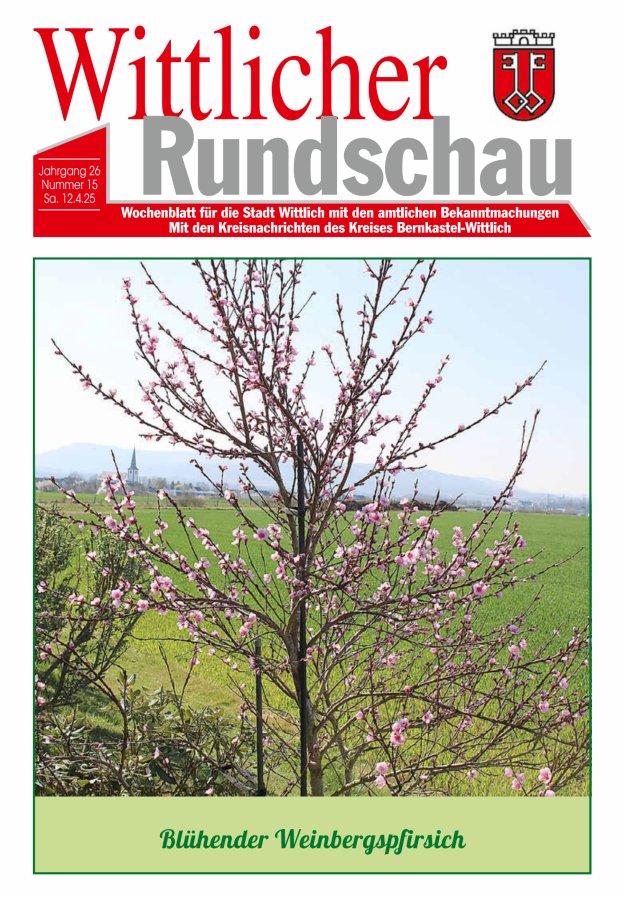 Wittlicher
Rundschau

Jahrgang 26
Nummer 15
Sa. 12.4.25

Wochenblatt für die Stadt Wittlich mit den amtlichen Bekanntmachungen
Mit den Kreisnachrichten des Kreises Bernkastel-Wittlich

Blühender Weinbergspfirsich